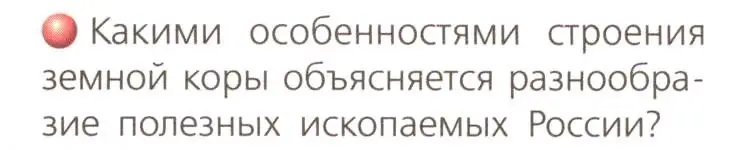 Какими особенностями строения земной коры объясняется разнообразие полезных ископаемых России?